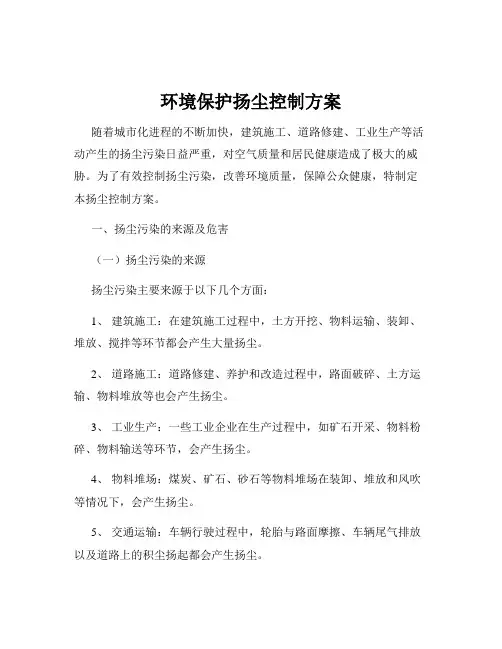 环境保护扬尘控制方案

随着城市化进程的不断加快，建筑施工、道路修建、工业生产等活动产生的扬尘污染日益严重，对空气质量和居民健康造成了极大的威胁。为了有效控制扬尘污染，改善环境质量，保障公众健康，特制定本扬尘控制方案。

一、扬尘污染的来源及危害

（一）扬尘污染的来源

扬尘污染主要来源于以下几个方面：

1、 建筑施工：在建筑施工过程中，土方开挖、物料运输、装卸、堆放、搅拌等环节都会产生大量扬尘。

2、 道路施工：道路修建、养护和改造过程中，路面破碎、土方运输、物料堆放等也会产生扬尘。

3、 工业生产：一些工业企业在生产过程中，如矿石开采、物料粉碎、物料输送等环节，会产生扬尘。

4、 物料堆场：煤炭、矿石、砂石等物料堆场在装卸、堆放和风吹等情况下，会产生扬尘。

5、 交通运输：车辆行驶过程中，轮胎与路面摩擦、车辆尾气排放以及道路上的积尘扬起都会产生扬尘。